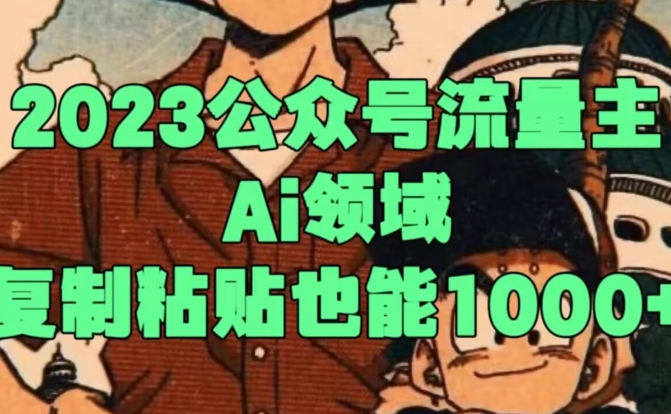 2023公众号流量主
Ai领域
复制粘贴也能1000+